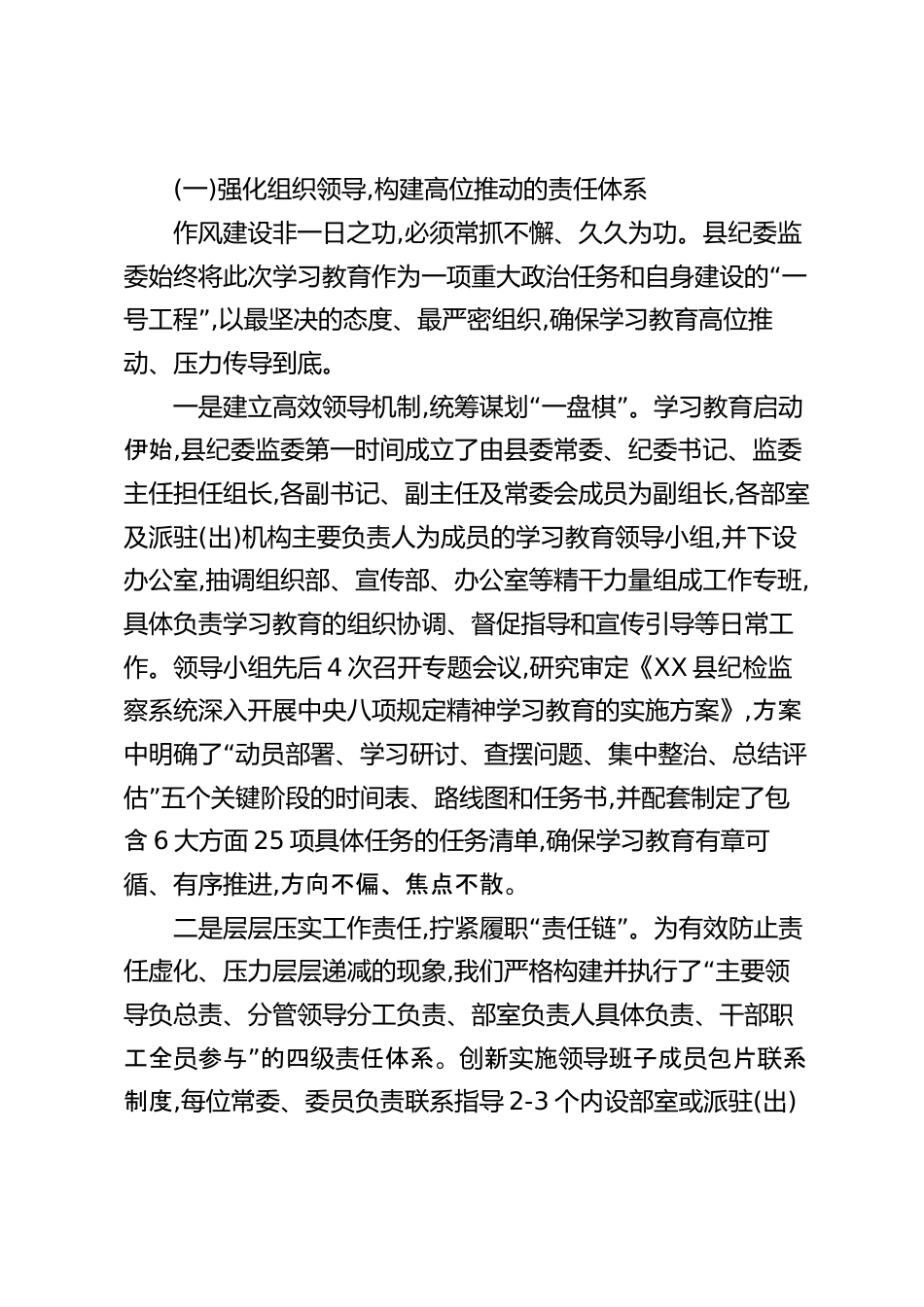 (一)强化组织领导,构建高位推动的责任体系

作风建设非一日之功,必须常抓不懈、久久为功。县纪委监委始终将此次学习教育作为一项重大政治任务和自身建设的“一号工程”,以最坚决的态度、最严密组织,确保学习教育高位推动、压力传导到底。

一是建立高效领导机制,统筹谋划“一盘棋”。学习教育启动伊始,县纪委监委第一时间成立了由县委常委、纪委书记、监委主任担任组长,各副书记、副主任及常委会成员为副组长,各部室及派驻(出)机构主要负责人为成员的学习教育领导小组,并下设办公室,抽调组织部、宣传部、办公室等精干力量组成工作专班,具体负责学习教育的组织协调、督促指导和宣传引导等日常工作。领导小组先后 4 次召开专题会议,研究审定《XX 县纪检监察系统深入开展中央八项规定精神学习教育的实施方案》,方案中明确了“动员部署、学习研讨、查摆问题、集中整治、总结评估”五个关键阶段的时间表、路线图和任务书,并配套制定了包含 6 大方面 25 项具体任务的任务清单,确保学习教育有章可循、有序推进,方向不偏、焦点不散。

二是层层压实工作责任,拧紧履职“责任链”。为有效防止责任虚化、压力层层递减的现象,我们严格构建并执行了“主要领导负总责、分管领导分工负责、部室负责人具体负责、干部职工全员参与”的四级责任体系。创新实施领导班子成员包片联系制度,每位常委、委员负责联系指导 2-3 个内设部室或派驻(出)